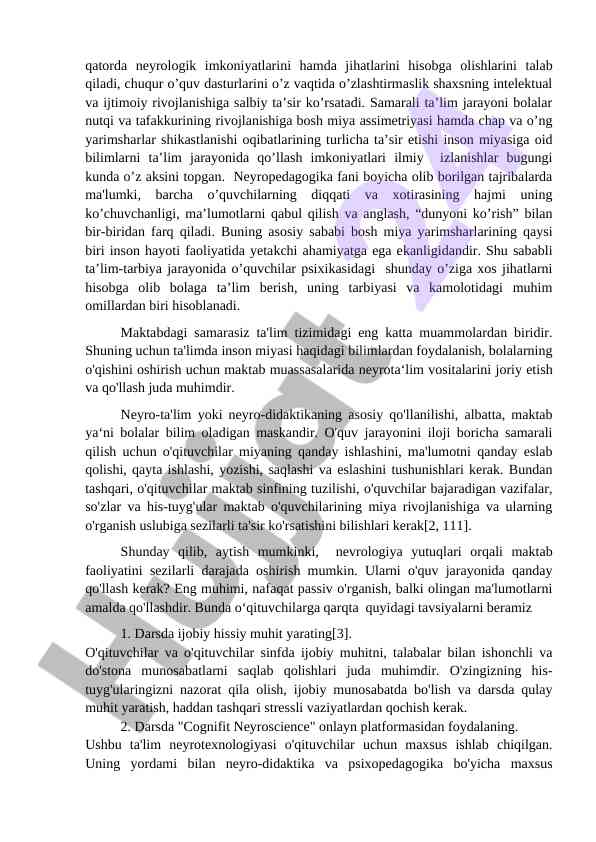 qatorda neyrologik imkoniyatlarini hamda jihatlarini hisobga olishlarini talab qiladi, chuqur o’quv dasturlarini o’z vaqtida o’zlashtirmaslik shaxsning intelektual va ijtimoiy rivojlanishiga salbiy ta’sir ko’rsatadi. Samarali ta’lim jarayoni bolalar nutqi va tafakkurining rivojlanishiga bosh miya assimetriyasi hamda chap va o’ng yarimsharlar shikastlanishi oqibatlarining turlicha ta’sir etishi inson miyasiga oid bilimlarni ta’lim jarayonida qo’llash imkoniyatlari ilmiy izlanishlar bugungi kunda o’z aksini topgan. Neyropedagogika fani boyicha olib borilgan tajribalarda ma'lumki, barcha o’quvchilarning diqqati va xotirasining hajmi uning ko’chuvchanligi, ma’lumotlarni qabul qilish va anglash, “dunyoni ko’rish” bilan bir-biridan farq qiladi. Buning asosiy sababi bosh miya yarimsharlarining qaysi biri inson hayoti faoliyatida yetakchi ahamiyatga ega ekanligidandir. Shu sababli ta’lim-tarbiya jarayonida o’quvchilar psixikasidagi shunday o’ziga xos jihatlarni hisobga olib bolaga ta’lim berish, uning tarbiyasi va kamolotidagi muhim omillardan biri hisoblanadi.

Maktabdagi samarasiz ta'lim tizimidagi eng katta muammolardan biridir. Shuning uchun ta'limda inson miyasi haqidagi bilimlardan foydalanish, bolalarning o'qishini oshirish uchun maktab muassasalarida neyrota‘lim vositalarini joriy etish va qo'llash juda muhimdir.

Neyro-ta'lim yoki neyro-didaktikaning asosiy qo'llanilishi, albatta, maktab ya‘ni bolalar bilim oladigan maskandir. O'quv jarayonini iloji boricha samarali qilish uchun o'qituvchilar miyaning qanday ishlashini, ma'lumotni qanday eslab qolishi, qayta ishlashi, yozishi, saqlashi va eslashini tushunishlari kerak. Bundan tashqari, o'qituvchilar maktab sinfining tuzilishi, o'quvchilar bajaradigan vazifalar, so'zlar va his-tuyg'ular maktab o'quvchilarining miya rivojlanishiga va ularning o'rganish uslubiga sezilarli ta'sir ko'rsatishini bilishlari kerak[2, 111].

Shunday qilib, aytish mumkinki, nevrologiya yutuqlari orqali maktab faoliyatini sezilarli darajada oshirish mumkin. Ularni o'quv jarayonida qanday qo'llash kerak? Eng muhimi, nafaqat passiv o'rganish, balki olingan ma'lumotlarni amalda qo'llashdir. Bunda o‘qituvchilarga qarqta quyidagi tavsiyalarni beramiz

1. Darsda ijobiy hissiy muhit yarating[3].
O'qituvchilar va o'qituvchilar sinfda ijobiy muhitni, talabalar bilan ishonchli va do'stona munosabatlarni saqlab qolishlari juda muhimdir. O'zingizning his-tuyg'ularingizni nazorat qila olish, ijobiy munosabatda bo'lish va darsda qulay muhit yaratish, haddan tashqari stressli vaziyatlardan qochish kerak.

2. Darsda "Cognifit Neyroscience" onlayn platformasidan foydalaning.
Ushbu ta'lim neyrotexnologiyasi o'qituvchilar uchun maxsus ishlab chiqilgan. Uning yordami bilan neyro-didaktika va psixopedagogika bo'yicha maxsus